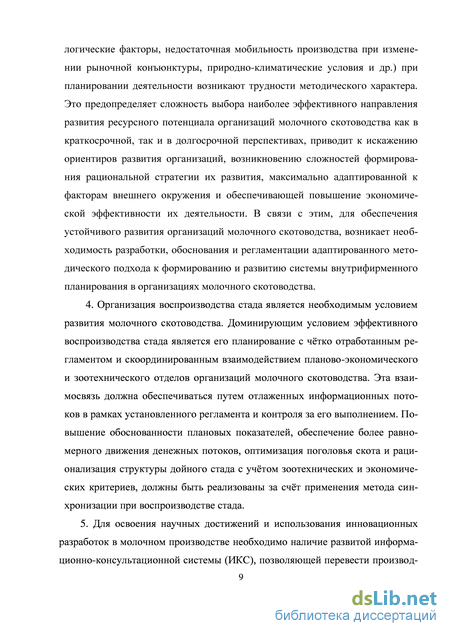 логические факторы, недостаточная мобильность производства при изменении рыночной конъюнктуры, природно-климатические условия и др.) при планировании деятельности возникают трудности методического характера. Это предопределяет сложность выбора наиболее эффективного направления развития ресурсного потенциала организаций молочного скотоводства как в краткосрочной, так и в долгосрочной перспективах, приводит к искажению ориентиров развития организаций, возникновению сложностей формирования рациональной стратегии их развития, максимально адаптированной к факторам внешнего окружения и обеспечивающей повышение экономической эффективности их деятельности. В связи с этим, для обеспечения устойчивого развития организаций молочного скотоводства, возникает необходимость разработки, обоснования и регламентации адаптированного методического подхода к формированию и развитию системы внутрифирменного планирования в организациях молочного скотоводства.

4. Организация воспроизводства стада является необходимым условием развития молочного скотоводства. Доминирующим условием эффективного воспроизводства стада является его планирование с чётко отработанным регламентом и скоординированным взаимодействием планово-экономического и зоотехнического отделов организаций молочного скотоводства. Эта взаимосвязь должна обеспечиваться путем отлаженных информационных потоков в рамках установленного регламента и контроля за его выполнением. Повышение обоснованности плановых показателей, обеспечение более равномерного движения денежных потоков, оптимизация поголовья скота и рационализация структуры дойного стада с учётом зоотехнических и экономических критериев, должны быть реализованы за счёт применения метода синхронизации при воспроизводстве стада.

5. Для освоения научных достижений и использования инновационных разработок в молочном производстве необходимо наличие развитой информационно-консультационной системы (ИКС), позволяющей перевести производ-

9

dsLib.net
библиотека диссертаций